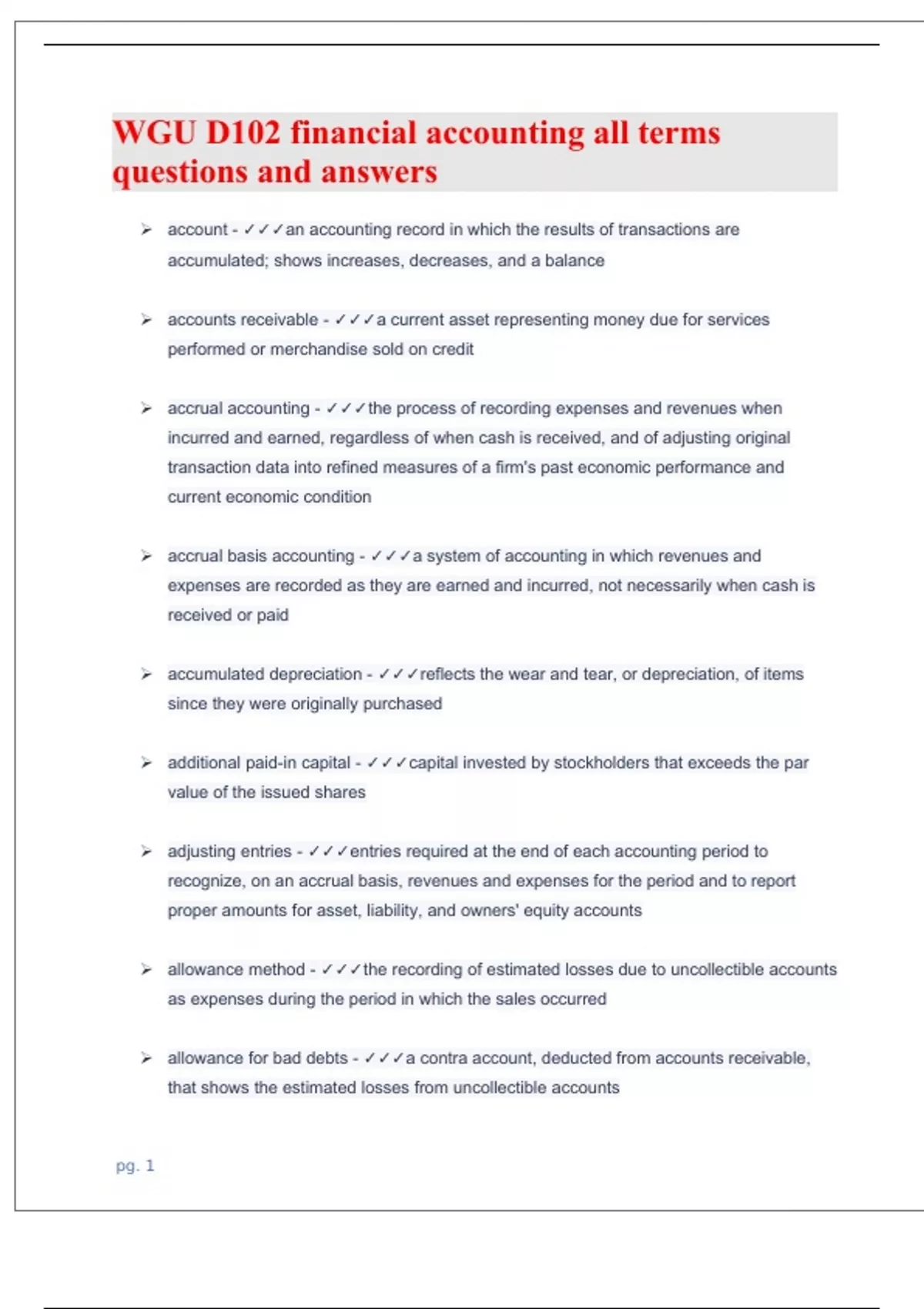 WGU D102 financial accounting all terms questions and answers

➢ account - ✓✓✓an accounting record in which the results of transactions are accumulated; shows increases, decreases, and a balance

➢ accounts receivable - ✓✓✓a current asset representing money due for services performed or merchandise sold on credit

➢ accrual accounting - ✓✓✓the process of recording expenses and revenues when incurred and earned, regardless of when cash is received, and of adjusting original transaction data into refined measures of a firm's past economic performance and current economic condition

➢ accrual basis accounting - ✓✓✓a system of accounting in which revenues and expenses are recorded as they are earned and incurred, not necessarily when cash is received or paid

➢ accumulated depreciation - ✓✓✓reflects the wear and tear, or depreciation, of items since they were originally purchased

➢ additional paid-in capital - ✓✓✓capital invested by stockholders that exceeds the par value of the issued shares

➢ adjusting entries - ✓✓✓entries required at the end of each accounting period to recognize, on an accrual basis, revenues and expenses for the period and to report proper amounts for asset, liability, and owners' equity accounts

➢ allowance method - ✓✓✓the recording of estimated losses due to uncollectible accounts as expenses during the period in which the sales occurred

➢ allowance for bad debts - ✓✓✓a contra account, deducted from accounts receivable, that shows the estimated losses from uncollectible accounts

pg. 1